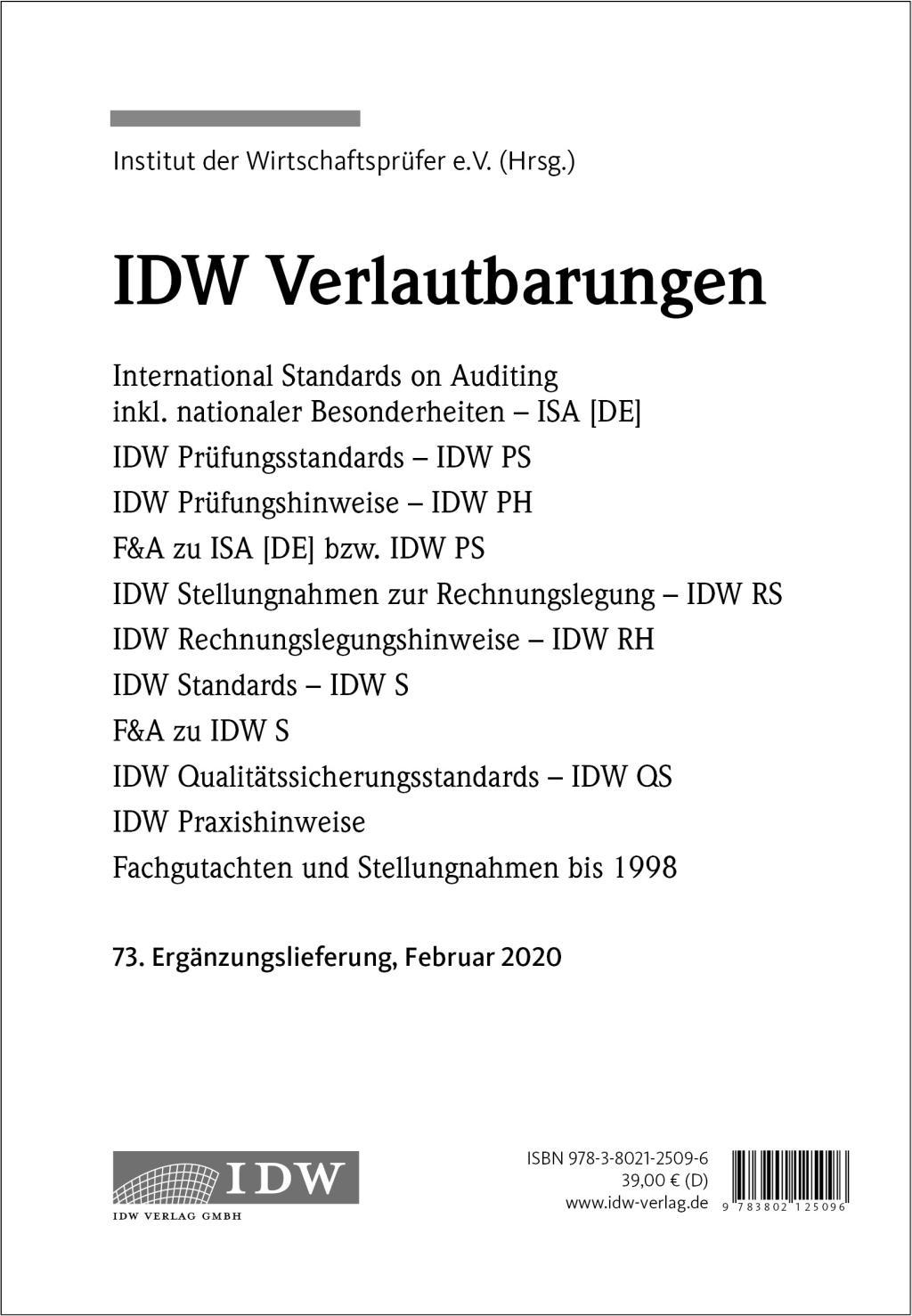 Institut der Wirtschaftsprüfer e.V. (Hrsg.)

IDW Verlautbarungen

International Standards on Auditing inkl. nationaler Besonderheiten – ISA [DE]

IDW Prüfungsstandards – IDW PS

IDW Prüfungshinweise – IDW PH

F&A zu ISA [DE] bzw. IDW PS

IDW Stellungnahmen zur Rechnungslegung – IDW RS

IDW Rechnungslegungshinweise – IDW RH

IDW Standards – IDW S

F&A zu IDW S

IDW Qualitätssicherungsstandards – IDW QS

IDW Praxishinweise

Fachgutachten und Stellungnahmen bis 1998

73. Ergänzungslieferung, Februar 2020

IDW

IDW VERLAG GMBH

ISBN 978-3-8021-2509-6
39,00 € (D)
www.idw-verlag.de

9 783802 125096